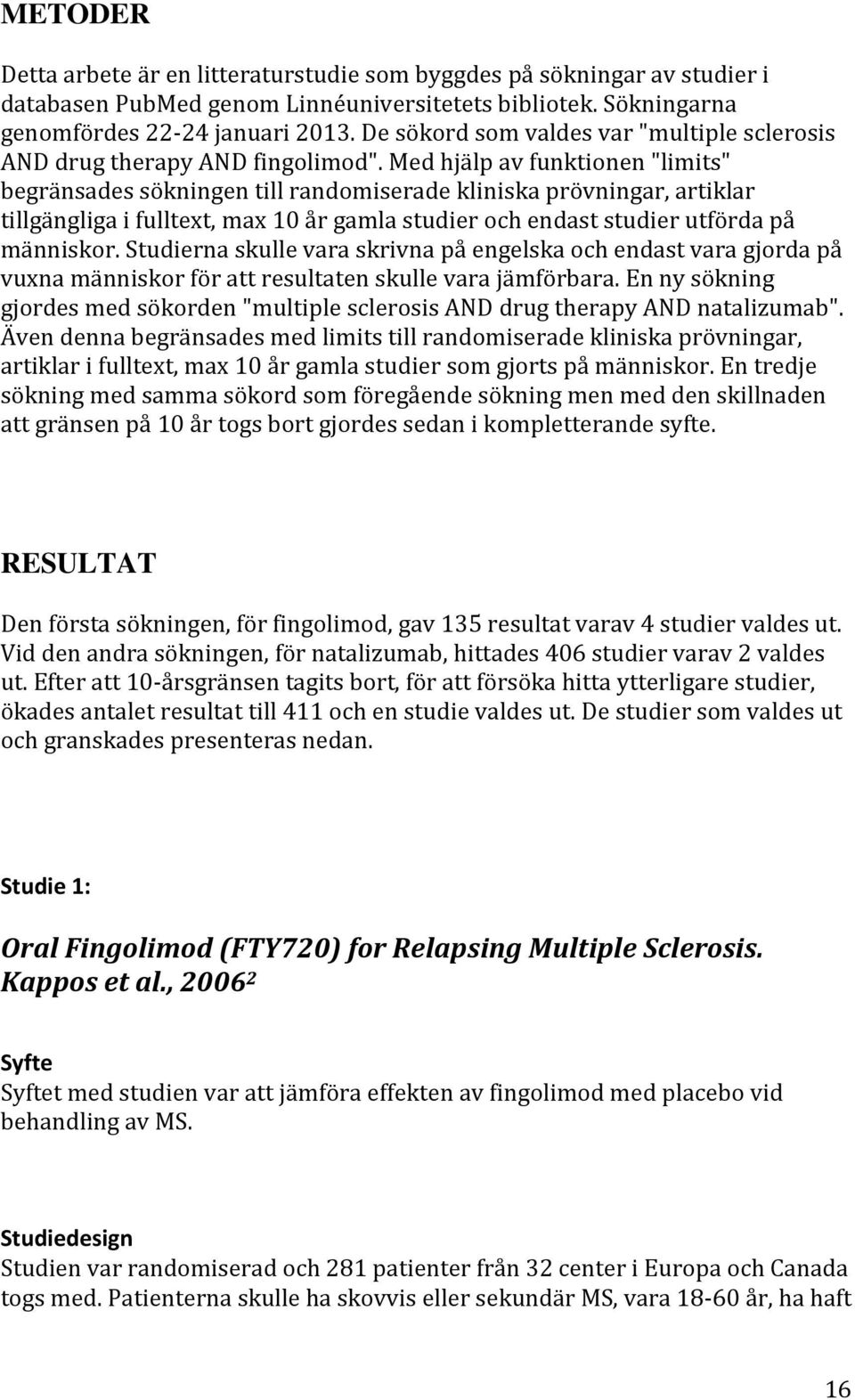 METODER

Detta arbete är en litteraturstudie som byggdes på sökningar av studier i databasen PubMed genom Linnéuniversitetets bibliotek. Sökningarna genomfördes 22-24 januari 2013. De sökord som valdes var "multiple sclerosis AND drug therapy AND fingolimod". Med hjälp av funktionen "limits" begränsades sökningen till randomiserade kliniska prövningar, artiklar tillgängliga i fulltext, max 10 år gamla studier och endast studier utförda på människor. Studierna skulle vara skrivna på engelska och endast vara gjorda på vuxna människor för att resultaten skulle vara jämförbara. En ny sökning gjordes med sökorden "multiple sclerosis AND drug therapy AND natalizumab". Även denna begränsades med limits till randomiserade kliniska prövningar, artiklar i fulltext, max 10 år gamla studier som gjorts på människor. En tredje sökning med samma sökord som föregående sökning men med den skillnaden att gränsen på 10 år togs bort gjordes sedan i kompletterande syfte.

RESULTAT

Den första sökningen, för fingolimod, gav 135 resultat varav 4 studier valdes ut. Vid den andra sökningen, för natalizumab, hittades 406 studier varav 2 valdes ut. Efter att 10-årsgränsen tagits bort, för att försöka hitta ytterligare studier, ökades antalet resultat till 411 och en studie valdes ut. De studier som valdes ut och granskades presenteras nedan.

Studie 1:

Oral Fingolimod (FTY720) for Relapsing Multiple Sclerosis. Kappos et al., 2006$^2$

Syfte
Syftet med studien var att jämföra effekten av fingolimod med placebo vid behandling av MS.

Studiedesign
Studien var randomiserad och 281 patienter från 32 center i Europa och Canada togs med. Patienterna skulle ha skovvis eller sekundär MS, vara 18-60 år, ha haft

16